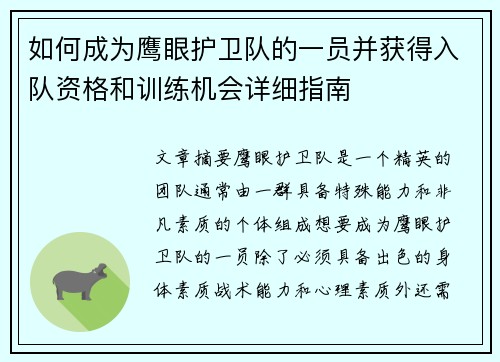 如何成为鹰眼护卫队的一员并获得入队资格和训练机会详细指南

文章摘要鹰眼护卫队是一个精英的团队通常由一群具备特殊能力和非凡素质的个体组成想要成为鹰眼护卫队的一员除了必须具备出色的身体素质战术能力和心理素质外还需